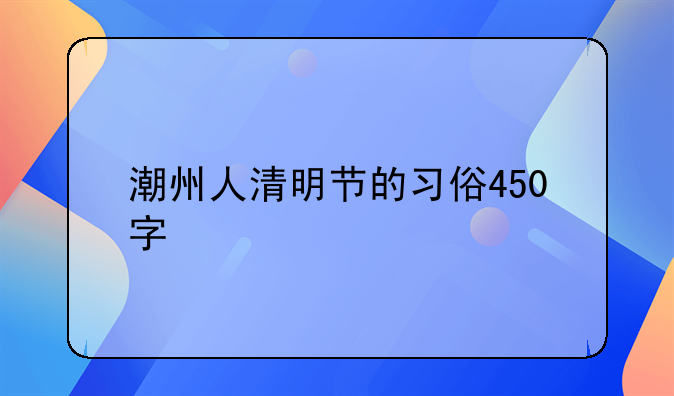 潮州人清明节的习俗450字